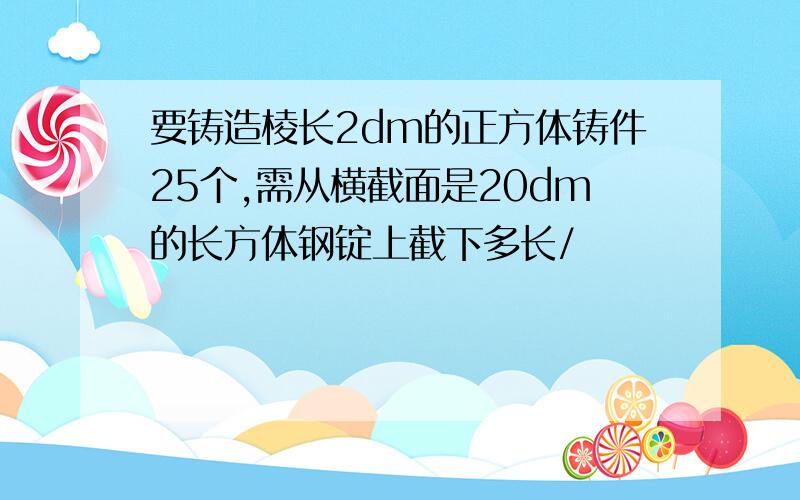 要铸造棱长2dm的正方体铸件25个,需从横截面是20dm的长方体钢锭上截下多长/